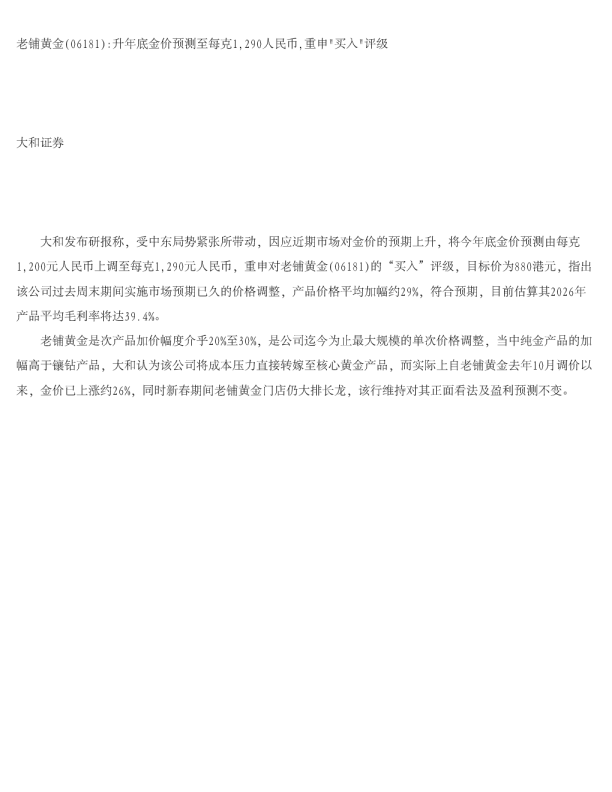 老铺黄金(06181):升年底金价预测至每克1,290人民币,重申"买入"评级

大和证券

大和发布研报称，受中东局势紧张所带动，因应近期市场对金价的预期上升，将今年底金价预测由每克1,200元人民币上调至每克1,290元人民币，重申对老铺黄金(06181)的“买入”评级，目标价为880港元，指出该公司过去周末期间实施市场预期已久的价格调整，产品价格平均加幅约29%，符合预期，目前估算其2026年产品平均毛利率将达39.4%。

老铺黄金是次产品加价幅度介乎20%至30%，是公司迄今为止最大规模的单次价格调整，当中纯金产品的加幅高于镶钻产品，大和认为该公司将成本压力直接转嫁至核心黄金产品，而实际上自老铺黄金去年10月调价以来，金价已上涨约26%，同时新春期间老铺黄金门店仍大排长龙，该行维持对其正面看法及盈利预测不变。